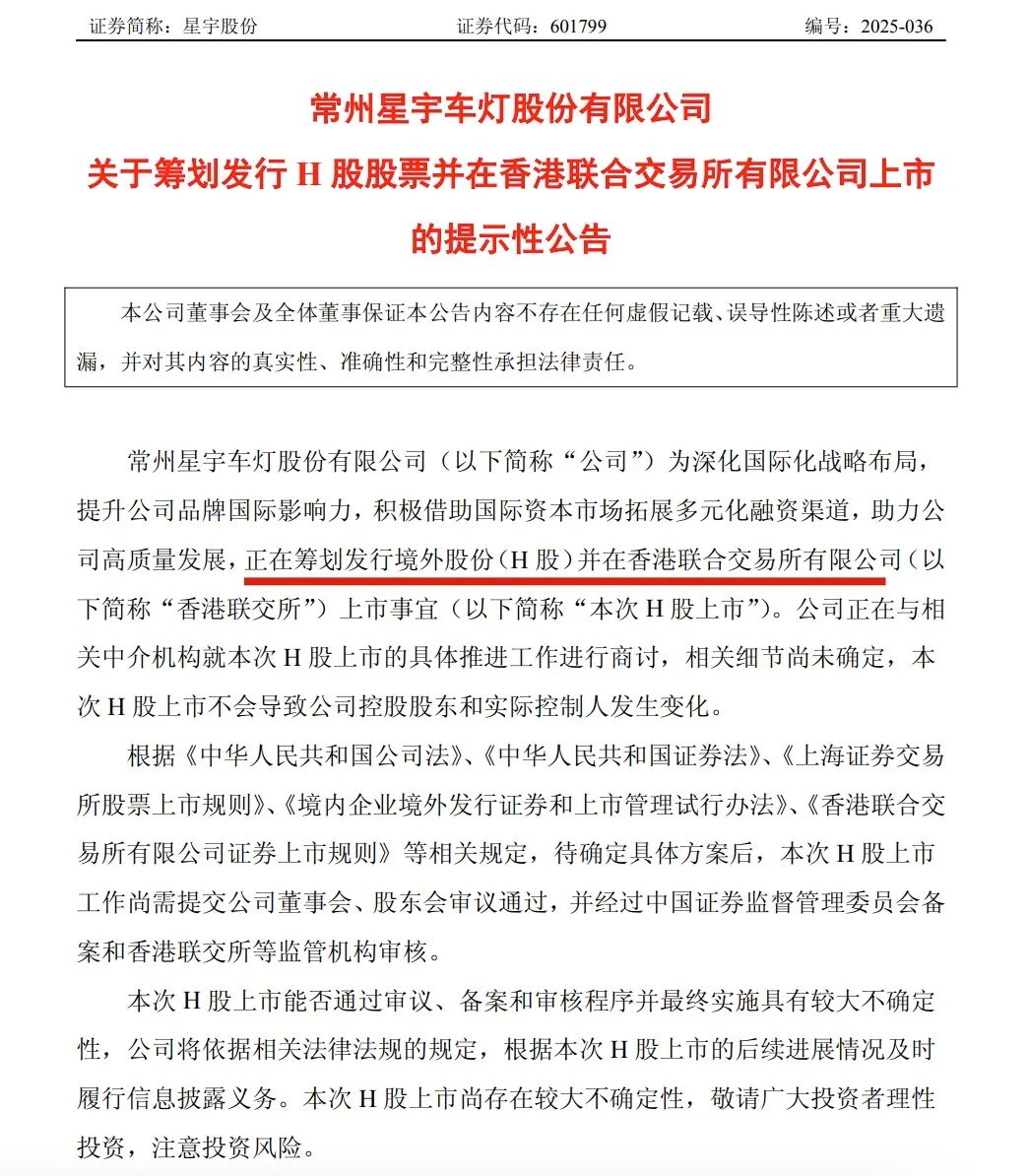 证券简称：星宇股份　　　　证券代码：601799　　　　编号：2025-036

常州星宇车灯股份有限公司
关于筹划发行 H 股股票并在香港联合交易所有限公司上市的提示性公告

本公司董事会及全体董事保证本公告内容不存在任何虚假记载、误导性陈述或者重大遗漏，并对其内容的真实性、准确性和完整性承担法律责任。

常州星宇车灯股份有限公司（以下简称“公司”）为深化国际化战略布局，提升公司品牌国际影响力，积极借助国际资本市场拓展多元化融资渠道，助力公司高质量发展，正在筹划发行境外股份（H 股）并在香港联合交易所有限公司（以下简称“香港联交所”）上市事宜（以下简称“本次 H 股上市”）。公司正在与相关中介机构就本次 H 股上市的具体推进工作进行商讨，相关细节尚未确定，本次 H 股上市不会导致公司控股股东和实际控制人发生变化。

根据《中华人民共和国公司法》、《中华人民共和国证券法》、《上海证券交易所股票上市规则》、《境内企业境外发行证券和上市管理试行办法》、《香港联合交易所有限公司证券上市规则》等相关规定，待确定具体方案后，本次 H 股上市工作尚需提交公司董事会、股东会审议通过，并经过中国证券监督管理委员会备案和香港联交所等监管机构审核。

本次 H 股上市能否通过审议、备案和审核程序并最终实施具有较大不确定性，公司将依据相关法律法规的规定，根据本次 H 股上市的后续进展情况及时履行信息披露义务。本次 H 股上市尚存在较大不确定性，敬请广大投资者理性投资，注意投资风险。